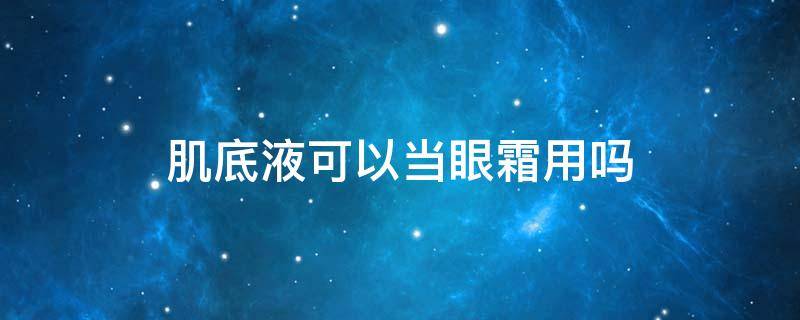 肌底液可以当眼霜用吗